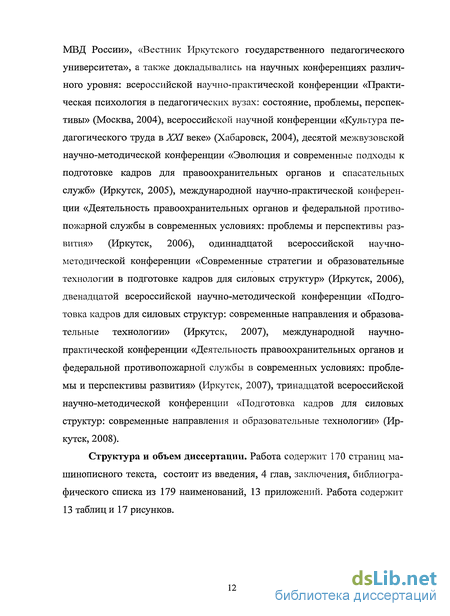 МВД России», «Вестник Иркутского государственного педагогического университета», а также докладывались на научных конференциях различного уровня: всероссийской научно-практической конференции «Практическая психология в педагогических вузах: состояние, проблемы, перспективы» (Москва, 2004), всероссийской научной конференции «Культура педагогического труда в XXI веке» (Хабаровск, 2004), десятой межвузовской научно-методической конференции «Эволюция и современные подходы к подготовке кадров для правоохранительных органов и спасательных служб» (Иркутск, 2005), международной научно-практической конференции «Деятельность правоохранительных органов и федеральной противопожарной службы в современных условиях: проблемы и перспективы развития» (Иркутск, 2006), одиннадцатой всероссийской научно-методической конференции «Современные стратегии и образовательные технологии в подготовке кадров для силовых структур» (Иркутск, 2006), двенадцатой всероссийской научно-методической конференции «Подготовка кадров для силовых структур: современные направления и образовательные технологии» (Иркутск, 2007), международной научно-практической конференции «Деятельность правоохранительных органов и федеральной противопожарной службы в современных условиях: проблемы и перспективы развития» (Иркутск, 2007), тринадцатой всероссийской научно-методической конференции «Подготовка кадров для силовых структур: современные направления и образовательные технологии» (Иркутск, 2008).

Структура и объем диссертации. Работа содержит 170 страниц машинописного текста, состоит из введения, 4 глав, заключения, библиографического списка из 179 наименований, 13 приложений. Работа содержит 13 таблиц и 17 рисунков.

12

dsLib.net
библиотека диссертаций